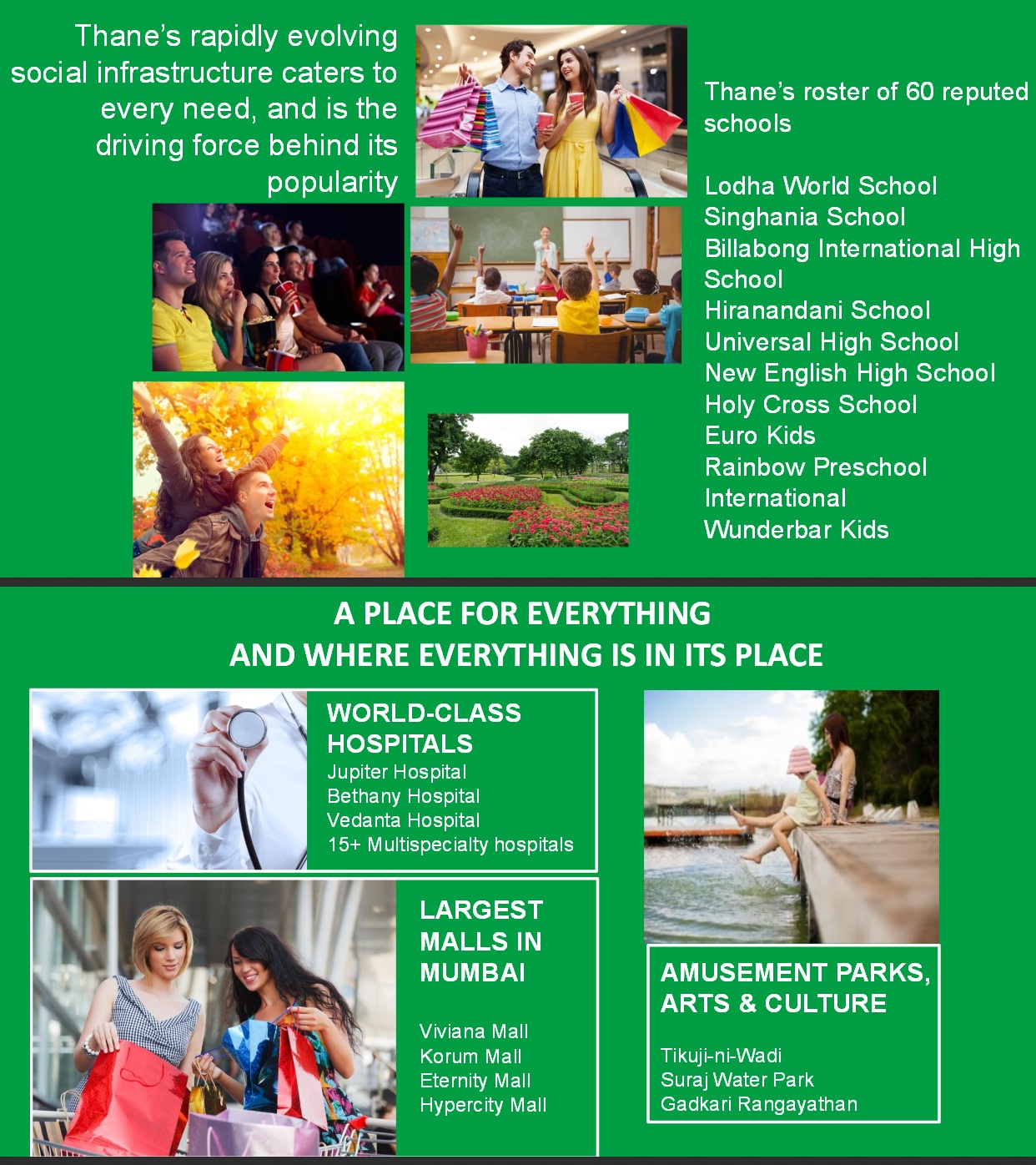 Thane's rapidly evolving social infrastructure caters to every need, and is the driving force behind its popularity

Thane's roster of 60 reputed schools

Lodha World School
Singhania School
Billabong International High School
Hiranandani School
Universal High School
New English High School
Holy Cross School
Euro Kids
Rainbow Preschool International
Wunderbar Kids

A PLACE FOR EVERYTHING
AND WHERE EVERYTHING IS IN ITS PLACE

WORLD-CLASS HOSPITALS
Jupiter Hospital
Bethany Hospital
Vedanta Hospital
15+ Multispecialty hospitals

LARGEST MALLS IN MUMBAI

Viviana Mall
Korum Mall
Eternity Mall
Hypercity Mall

AMUSEMENT PARKS, ARTS & CULTURE

Tikuji-ni-Wadi
Suraj Water Park
Gadkari Rangayathan